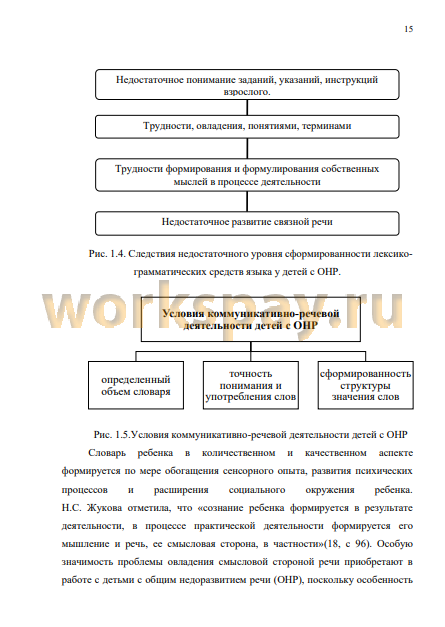 15

Недостаточное понимание заданий, указаний, инструкций взрослого.

Трудности, овладения, понятиями, терминами

Трудности формирования и формулирования собственных мыслей в процессе деятельности

Недостаточное развитие связной речи

Рис. 1.4. Следствия недостаточного уровня сформированности лексико-грамматических средств языка у детей с ОНР.

workspay.ru

Условия коммуникативно-речевой деятельности детей с ОНР

определенный объем словаря

точность понимания и употребления слов

сформированность структуры значения слов

Рис. 1.5.Условия коммуникативно-речевой деятельности детей с ОНР

Словарь ребенка в количественном и качественном аспекте формируется по мере обогащения сенсорного опыта, развития психических процессов и расширения социального окружения ребенка. Н.С. Жукова отметила, что «сознание ребенка формируется в результате деятельности, в процессе практической деятельности формируется его мышление и речь, ее смысловая сторона, в частности»(18, с 96). Особую значимость проблемы овладения смысловой стороной речи приобретают в работе с детьми с общим недоразвитием речи (ОНР), поскольку особенность